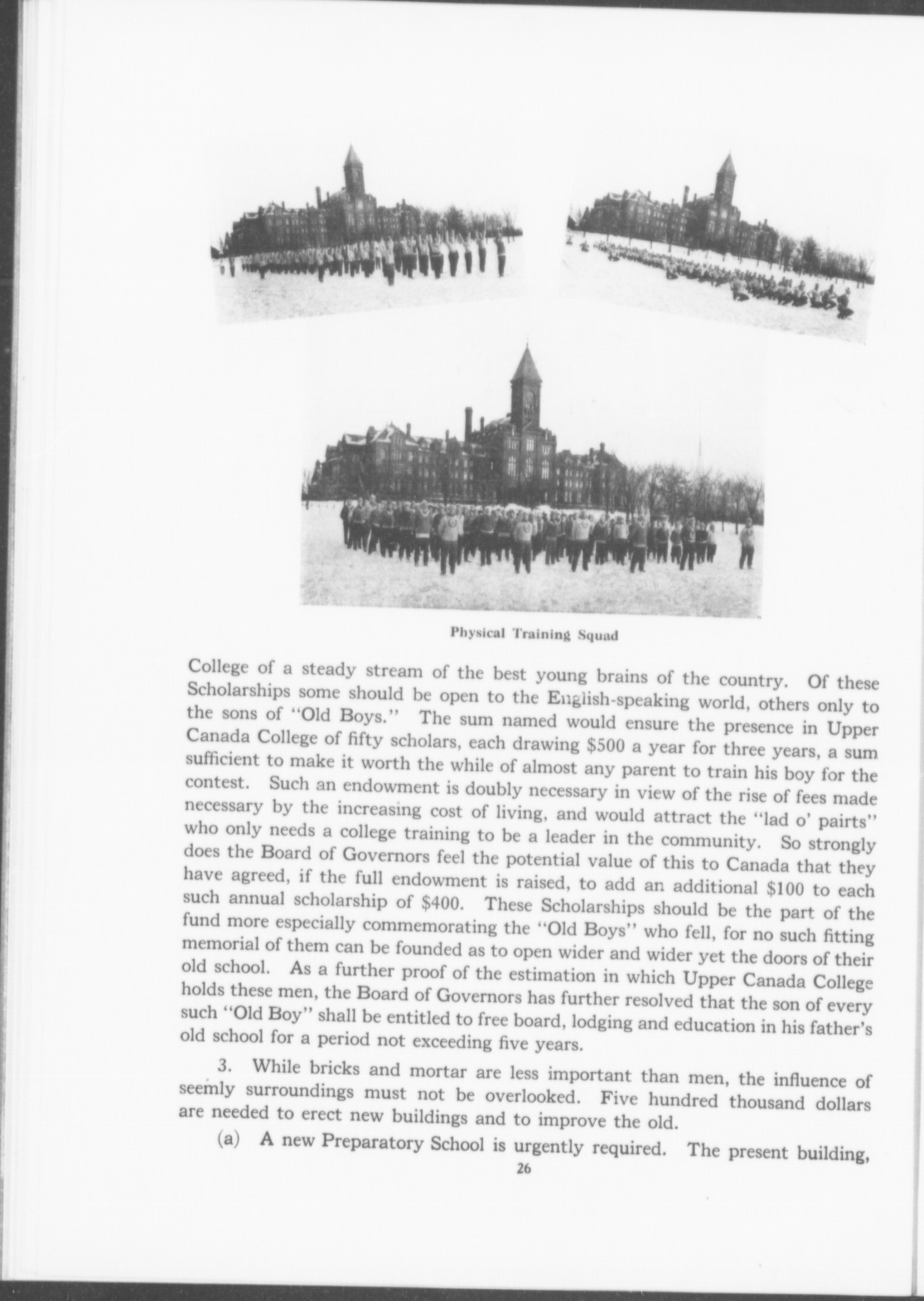 Physical Training Squad

College of a steady stream of the best young brains of the country. Of these Scholarships some should be open to the English-speaking world, others only to the sons of "Old Boys." The sum named would ensure the presence in Upper Canada College of fifty scholars, each drawing \$500 a year for three years, a sum sufficient to make it worth the while of almost any parent to train his boy for the contest. Such an endowment is doubly necessary in view of the rise of fees made necessary by the increasing cost of living, and would attract the "lad o' pairts" who only needs a college training to be a leader in the community. So strongly does the Board of Governors feel the potential value of this to Canada that they have agreed, if the full endowment is raised, to add an additional \$100 to each such annual scholarship of \$400. These Scholarships should be the part of the fund more especially commemorating the "Old Boys" who fell, for no such fitting memorial of them can be founded as to open wider and wider yet the doors of their old school. As a further proof of the estimation in which Upper Canada College holds these men, the Board of Governors has further resolved that the son of every such "Old Boy" shall be entitled to free board, lodging and education in his father's old school for a period not exceeding five years.

3. While bricks and mortar are less important than men, the influence of seemly surroundings must not be overlooked. Five hundred thousand dollars are needed to erect new buildings and to improve the old.

(a) A new Preparatory School is urgently required. The present building,

26